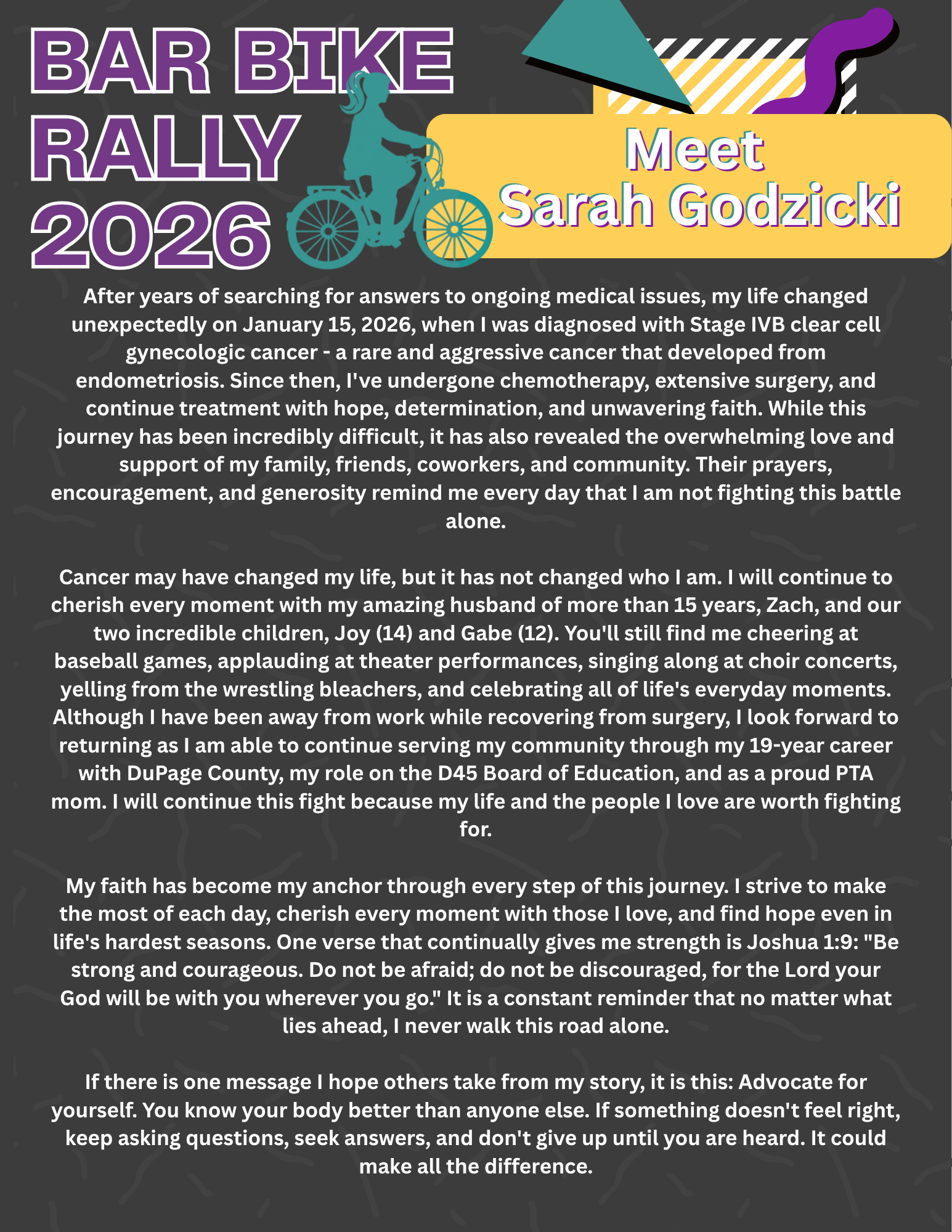 BAR BIKE
RALLY
2026

Meet
Sarah Godzicki

After years of searching for answers to ongoing medical issues, my life changed unexpectedly on January 15, 2026, when I was diagnosed with Stage IVB clear cell gynecologic cancer - a rare and aggressive cancer that developed from endometriosis. Since then, I've undergone chemotherapy, extensive surgery, and continue treatment with hope, determination, and unwavering faith. While this journey has been incredibly difficult, it has also revealed the overwhelming love and support of my family, friends, coworkers, and community. Their prayers, encouragement, and generosity remind me every day that I am not fighting this battle alone.

Cancer may have changed my life, but it has not changed who I am. I will continue to cherish every moment with my amazing husband of more than 15 years, Zach, and our two incredible children, Joy (14) and Gabe (12). You'll still find me cheering at baseball games, applauding at theater performances, singing along at choir concerts, yelling from the wrestling bleachers, and celebrating all of life's everyday moments. Although I have been away from work while recovering from surgery, I look forward to returning as I am able to continue serving my community through my 19-year career with DuPage County, my role on the D45 Board of Education, and as a proud PTA mom. I will continue this fight because my life and the people I love are worth fighting for.

My faith has become my anchor through every step of this journey. I strive to make the most of each day, cherish every moment with those I love, and find hope even in life's hardest seasons. One verse that continually gives me strength is Joshua 1:9: "Be strong and courageous. Do not be afraid; do not be discouraged, for the Lord your God will be with you wherever you go." It is a constant reminder that no matter what lies ahead, I never walk this road alone.

If there is one message I hope others take from my story, it is this: Advocate for yourself. You know your body better than anyone else. If something doesn't feel right, keep asking questions, seek answers, and don't give up until you are heard. It could make all the difference.